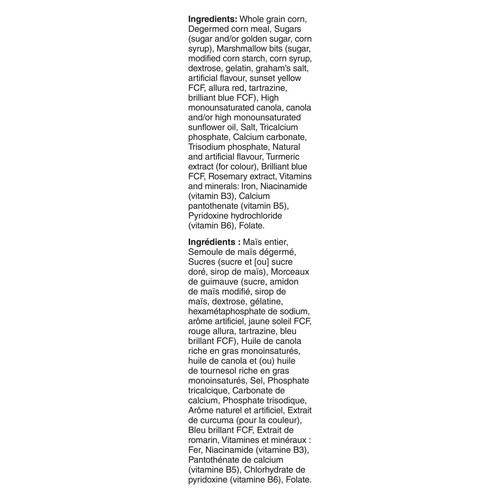 Ingredients: Whole grain corn, Degermed corn meal, Sugars (sugar and/or golden sugar, corn syrup), Marshmallow bits (sugar, modified corn starch, corn syrup, dextrose, gelatin, graham's salt, artificial flavour, sunset yellow FCF, allura red, tartrazine, brilliant blue FCF), High monounsaturated canola, canola and/or high monounsaturated sunflower oil, Salt, Tricalcium phosphate, Calcium carbonate, Trisodium phosphate, Natural and artificial flavour, Turmeric extract (for colour), Brilliant blue FCF, Rosemary extract, Vitamins and minerals: Iron, Niacinamide (vitamin B3), Calcium pantothenate (vitamin B5), Pyridoxine hydrochloride (vitamin B6), Folate.

Ingrédients : Maïs entier, Semoule de maïs dégermé, Sucres (sucre et [ou] sucre doré, sirop de maïs), Morceaux de guimauve (sucre, amidon de maïs modifié, sirop de maïs, dextrose, gélatine, hexamétaphosphate de sodium, arôme artificiel, jaune soleil FCF, rouge allura, tartrazine, bleu brillant FCF), Huile de canola riche en gras monoinsaturés, huile de canola et (ou) huile de tournesol riche en gras monoinsaturés, Sel, Phosphate tricalcique, Carbonate de calcium, Phosphate trisodique, Arôme naturel et artificiel, Extrait de curcuma (pour la couleur), Bleu brillant FCF, Extrait de romarin, Vitamines et minéraux : Fer, Niacinamide (vitamine B3), Pantothénate de calcium (vitamine B5), Chlorhydrate de pyridoxine (vitamine B6), Folate.